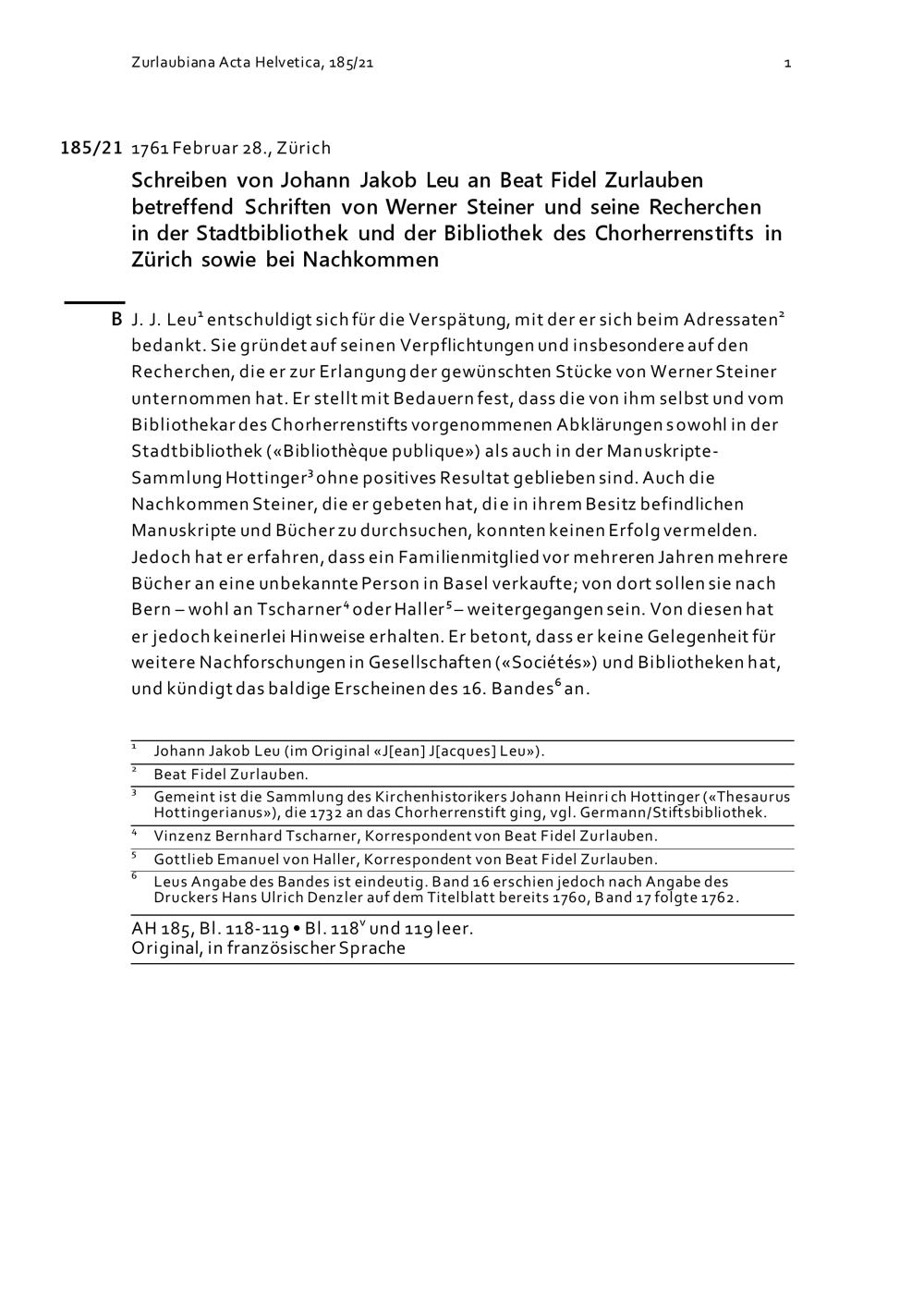 Zurlaubiana Acta Helvetica, 185/21

1

185/21 1761 Februar 28., Zürich

Schreiben von Johann Jakob Leu an Beat Fidel Zurlauben betreffend Schriften von Werner Steiner und seine Recherchen in der Stadtbibliothek und der Bibliothek des Chorherrenstifts in Zürich sowie bei Nachkommen

B J. J. Leu$^1$ entschuldigt sich für die Verspätung, mit der er sich beim Adressaten$^2$ bedankt. Sie gründet auf seinen Verpflichtungen und insbesondere auf den Recherchen, die er zur Erlangung der gewünschten Stücke von Werner Steiner unternommen hat. Er stellt mit Bedauern fest, dass die von ihm selbst und vom Bibliothekar des Chorherrenstifts vorgenommenen Abklärungen sowohl in der Stadtbibliothek («Bibliothèque publique») als auch in der Manuskripte-Sammlung Hottinger$^3$ ohne positives Resultat geblieben sind. Auch die Nachkommen Steiner, die er gebeten hat, die in ihrem Besitz befindlichen Manuskripte und Bücher zu durchsuchen, konnten keinen Erfolg vermelden. Jedoch hat er erfahren, dass ein Familienmitglied vor mehreren Jahren mehrere Bücher an eine unbekannte Person in Basel verkaufte; von dort sollen sie nach Bern – wohl an Tscharner$^4$ oder Haller$^5$ – weitergegangen sein. Von diesen hat er jedoch keinerlei Hinweise erhalten. Er betont, dass er keine Gelegenheit für weitere Nachforschungen in Gesellschaften («Sociétés») und Bibliotheken hat, und kündigt das baldige Erscheinen des 16. Bandes$^6$ an.

$^1$ Johann Jakob Leu (im Original «J[ean] J[acques] Leu»).
$^2$ Beat Fidel Zurlauben.
$^3$ Gemeint ist die Sammlung des Kirchenhistorikers Johann Heinrich Hottinger («Thesaurus Hottingerianus»), die 1732 an das Chorherrenstift ging, vgl. Germann/Stiftsbibliothek.
$^4$ Vinzenz Bernhard Tscharner, Korrespondent von Beat Fidel Zurlauben.
$^5$ Gottlieb Emanuel von Haller, Korrespondent von Beat Fidel Zurlauben.
$^6$ Leus Angabe des Bandes ist eindeutig. Band 16 erschien jedoch nach Angabe des Druckers Hans Ulrich Denzler auf dem Titelblatt bereits 1760, Band 17 folgte 1762.

AH 185, Bl. 118-119 • Bl. 118$^v$ und 119 leer.
Original, in französischer Sprache